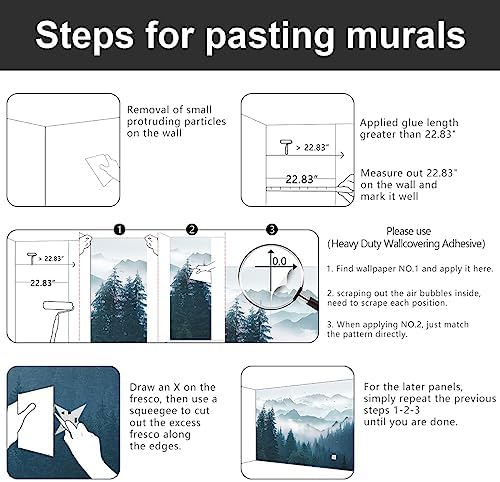 Steps for pasting murals

Removal of small protruding particles on the wall

> 22.83"

22.83"

Applied glue length greater than 22.83"

Measure out 22.83" on the wall and mark it well

> 22.83"

22.83"

1

2

3

0.0

Please use (Heavy Duty Wallcovering Adhesive)

1. Find wallpaper NO.1 and apply it here.

2. scraping out the air bubbles inside, need to scrape each position.

3. When applying NO.2, just match the pattern directly.

Draw an X on the fresco, then use a squeegee to cut out the excess fresco along the edges.

For the later panels, simply repeat the previous steps 1-2-3 until you are done.